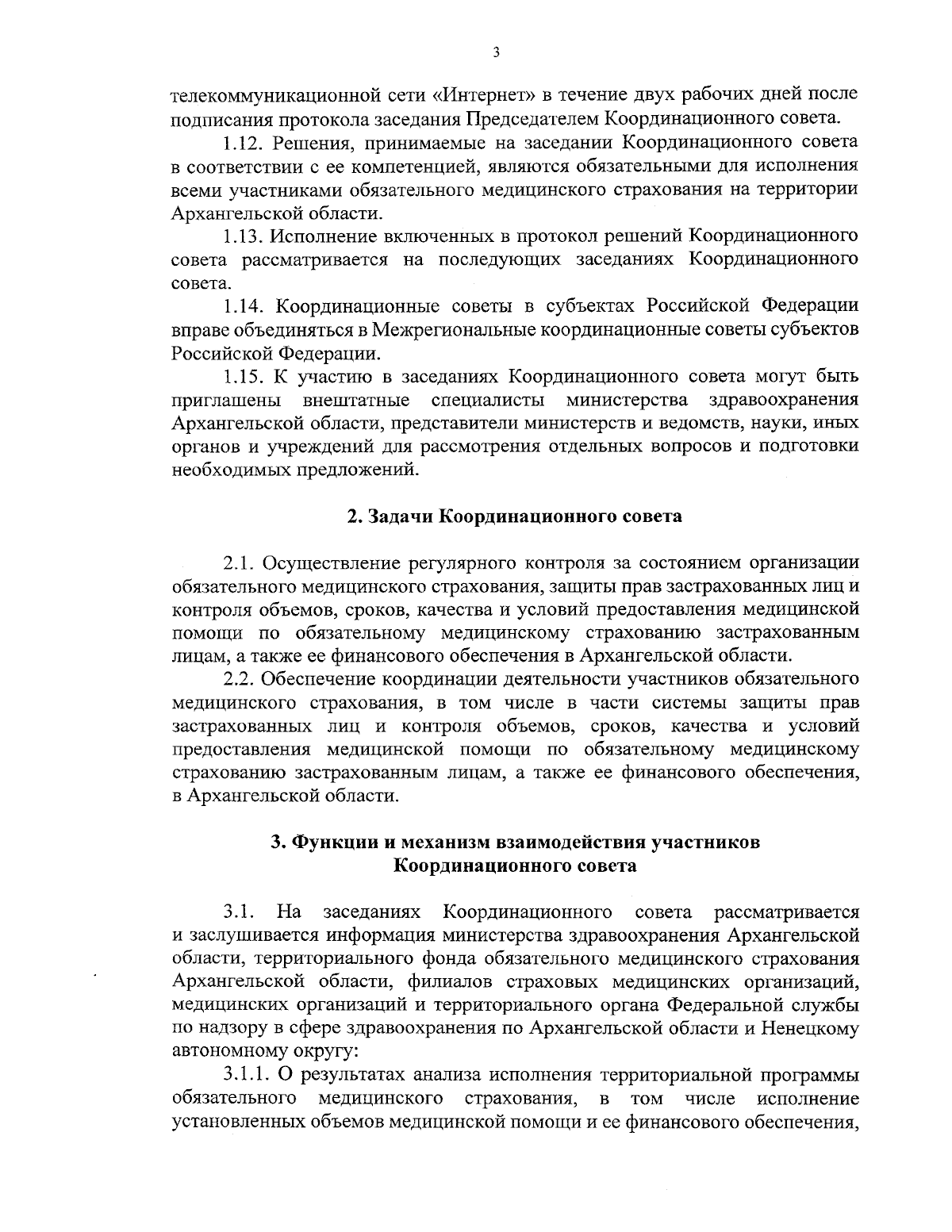 3

телекоммуникационной сети «Интернет» в течение двух рабочих дней после подписания протокола заседания Председателем Координационного совета.

1.12. Решения, принимаемые на заседании Координационного совета в соответствии с ее компетенцией, являются обязательными для исполнения всеми участниками обязательного медицинского страхования на территории Архангельской области.

1.13. Исполнение включенных в протокол решений Координационного совета рассматривается на последующих заседаниях Координационного совета.

1.14. Координационные советы в субъектах Российской Федерации вправе объединяться в Межрегиональные координационные советы субъектов Российской Федерации.

1.15. К участию в заседаниях Координационного совета могут быть приглашены внештатные специалисты министерства здравоохранения Архангельской области, представители министерств и ведомств, науки, иных органов и учреждений для рассмотрения отдельных вопросов и подготовки необходимых предложений.

2. Задачи Координационного совета

2.1. Осуществление регулярного контроля за состоянием организации обязательного медицинского страхования, защиты прав застрахованных лиц и контроля объемов, сроков, качества и условий предоставления медицинской помощи по обязательному медицинскому страхованию застрахованным лицам, а также ее финансового обеспечения в Архангельской области.

2.2. Обеспечение координации деятельности участников обязательного медицинского страхования, в том числе в части системы защиты прав застрахованных лиц и контроля объемов, сроков, качества и условий предоставления медицинской помощи по обязательному медицинскому страхованию застрахованным лицам, а также ее финансового обеспечения, в Архангельской области.

3. Функции и механизм взаимодействия участников Координационного совета

3.1. На заседаниях Координационного совета рассматривается и заслушивается информация министерства здравоохранения Архангельской области, территориального фонда обязательного медицинского страхования Архангельской области, филиалов страховых медицинских организаций, медицинских организаций и территориального органа Федеральной службы по надзору в сфере здравоохранения по Архангельской области и Ненецкому автономному округу:

3.1.1. О результатах анализа исполнения территориальной программы обязательного медицинского страхования, в том числе исполнение установленных объемов медицинской помощи и ее финансового обеспечения,